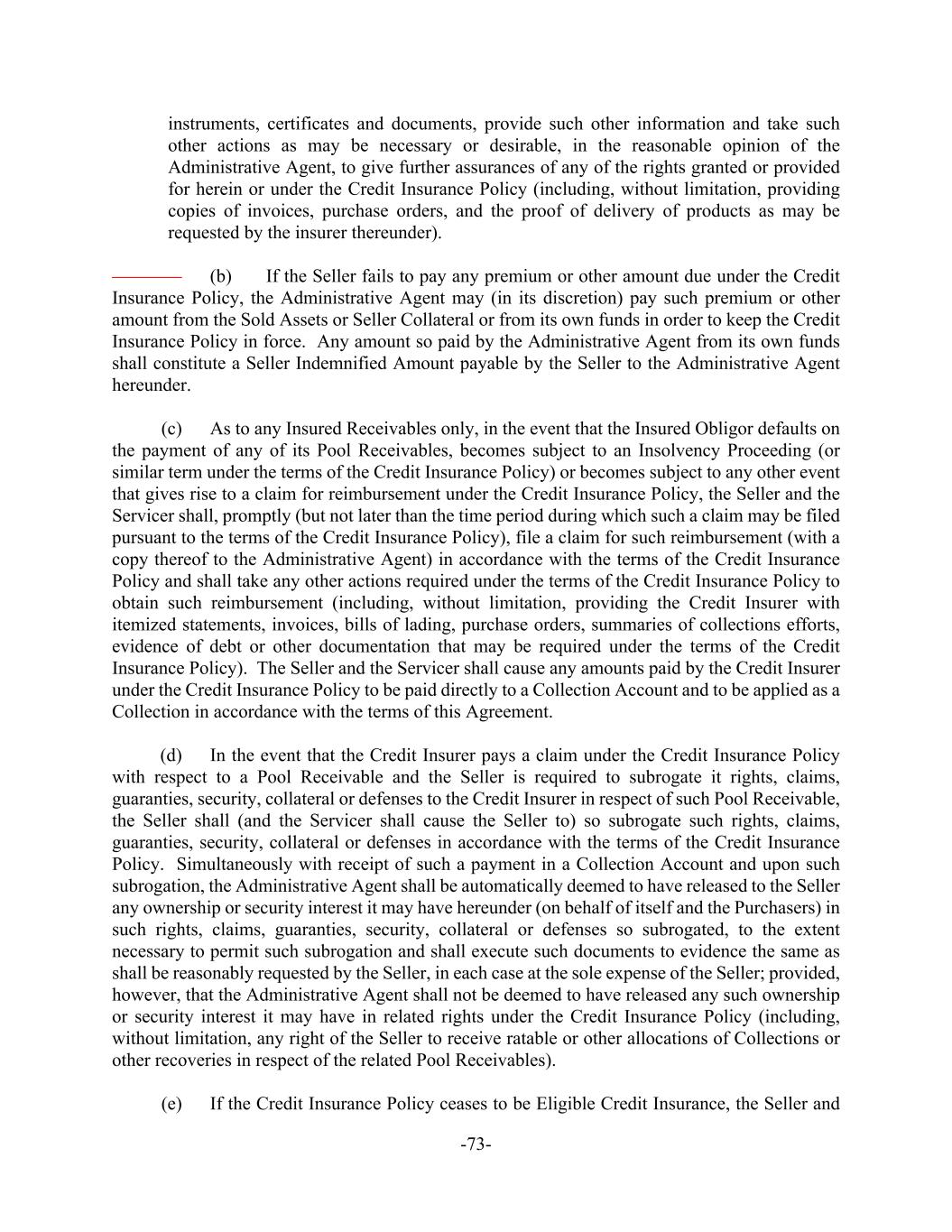 instruments, certificates and documents, provide such other information and take such other actions as may be necessary or desirable, in the reasonable opinion of the Administrative Agent, to give further assurances of any of the rights granted or provided for herein or under the Credit Insurance Policy (including, without limitation, providing copies of invoices, purchase orders, and the proof of delivery of products as may be requested by the insurer thereunder).

(b) If the Seller fails to pay any premium or other amount due under the Credit Insurance Policy, the Administrative Agent may (in its discretion) pay such premium or other amount from the Sold Assets or Seller Collateral or from its own funds in order to keep the Credit Insurance Policy in force. Any amount so paid by the Administrative Agent from its own funds shall constitute a Seller Indemnified Amount payable by the Seller to the Administrative Agent hereunder.

(c) As to any Insured Receivables only, in the event that the Insured Obligor defaults on the payment of any of its Pool Receivables, becomes subject to an Insolvency Proceeding (or similar term under the terms of the Credit Insurance Policy) or becomes subject to any other event that gives rise to a claim for reimbursement under the Credit Insurance Policy, the Seller and the Servicer shall, promptly (but not later than the time period during which such a claim may be filed pursuant to the terms of the Credit Insurance Policy), file a claim for such reimbursement (with a copy thereof to the Administrative Agent) in accordance with the terms of the Credit Insurance Policy and shall take any other actions required under the terms of the Credit Insurance Policy to obtain such reimbursement (including, without limitation, providing the Credit Insurer with itemized statements, invoices, bills of lading, purchase orders, summaries of collections efforts, evidence of debt or other documentation that may be required under the terms of the Credit Insurance Policy). The Seller and the Servicer shall cause any amounts paid by the Credit Insurer under the Credit Insurance Policy to be paid directly to a Collection Account and to be applied as a Collection in accordance with the terms of this Agreement.

(d) In the event that the Credit Insurer pays a claim under the Credit Insurance Policy with respect to a Pool Receivable and the Seller is required to subrogate it rights, claims, guaranties, security, collateral or defenses to the Credit Insurer in respect of such Pool Receivable, the Seller shall (and the Servicer shall cause the Seller to) so subrogate such rights, claims, guaranties, security, collateral or defenses in accordance with the terms of the Credit Insurance Policy. Simultaneously with receipt of such a payment in a Collection Account and upon such subrogation, the Administrative Agent shall be automatically deemed to have released to the Seller any ownership or security interest it may have hereunder (on behalf of itself and the Purchasers) in such rights, claims, guaranties, security, collateral or defenses so subrogated, to the extent necessary to permit such subrogation and shall execute such documents to evidence the same as shall be reasonably requested by the Seller, in each case at the sole expense of the Seller; provided, however, that the Administrative Agent shall not be deemed to have released any such ownership or security interest it may have in related rights under the Credit Insurance Policy (including, without limitation, any right of the Seller to receive ratable or other allocations of Collections or other recoveries in respect of the related Pool Receivables).

(e) If the Credit Insurance Policy ceases to be Eligible Credit Insurance, the Seller and

-73-